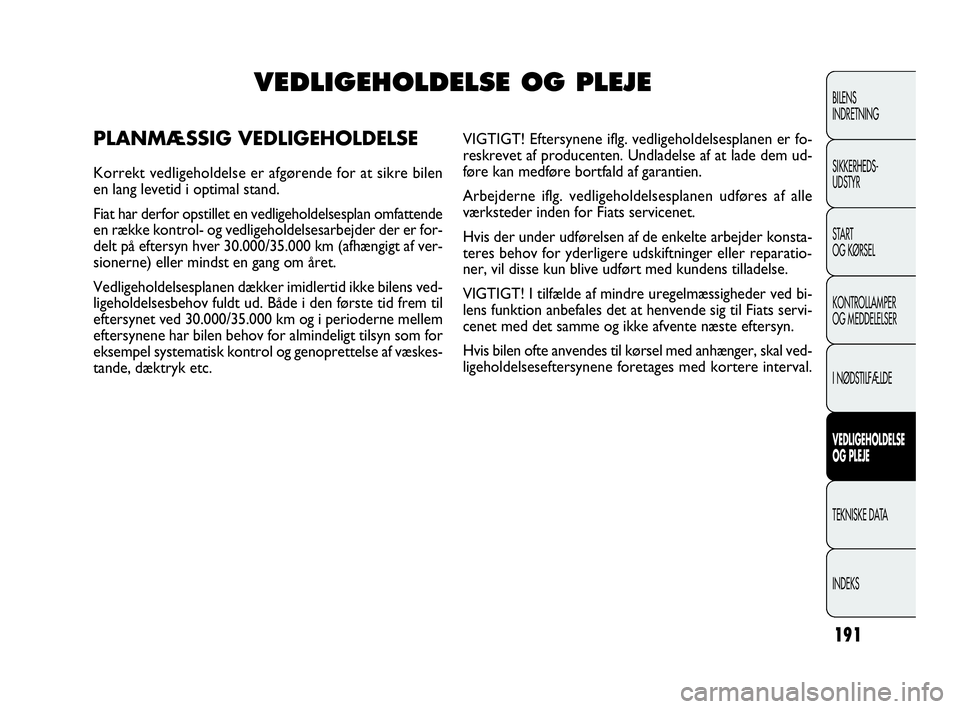 VEDLIGEHOLDELSE OG PLEJE

PLANMÆSSIG VEDLIGEHOLDELSE

Korrekt vedligeholdelse er afgørende for at sikre bilen en lang levetid i optimal stand.

Fiat har derfor opstillet en vedligeholdelsesplan omfattende en række kontrol- og vedligeholdelsesarbejder der er fordelt på eftersyn hver 30.000/35.000 km (afhængigt af versionerne) eller mindst en gang om året.

Vedligeholdelsesplanen dækker imidlertid ikke bilens vedligeholdelsesbehov fuldt ud. Både i den første tid frem til eftersynet ved 30.000/35.000 km og i perioderne mellem eftersynene har bilen behov for almindeligt tilsyn som for eksempel systematisk kontrol og genoprettelse af væskestande, dæktryk etc.

VIGTIGT! Eftersynene iflg. vedligeholdelsesplanen er foreskrevet af producenten. Undladelse af at lade dem udføre kan medføre bortfald af garantien.

Arbejderne iflg. vedligeholdelsesplanen udføres af alle værksteder inden for Fiats servicenet.

Hvis der under udførelsen af de enkelte arbejder konstateres behov for yderligere udskiftninger eller reparationer, vil disse kun blive udført med kundens tilladelse.

VIGTIGT! I tilfælde af mindre uregelmæssigheder ved bilens funktion anbefales det at henvende sig til Fiats servicenet med det samme og ikke afvente næste eftersyn.

Hvis bilen ofte anvendes til kørsel med anhænger, skal vedligeholdelseseftersynene foretages med kortere interval.

BILENS INDRETNING

SIKKERHEDS-UDSTYR

START OG KØRSEL

KONTROLLAMPER OG MEDDELELSER

I NØDSTILFÆLDE

VEDLIGEHOLDELSE OG PLEJE

TEKNISKE DATA

INDEKS

191

carmanualsonline.info